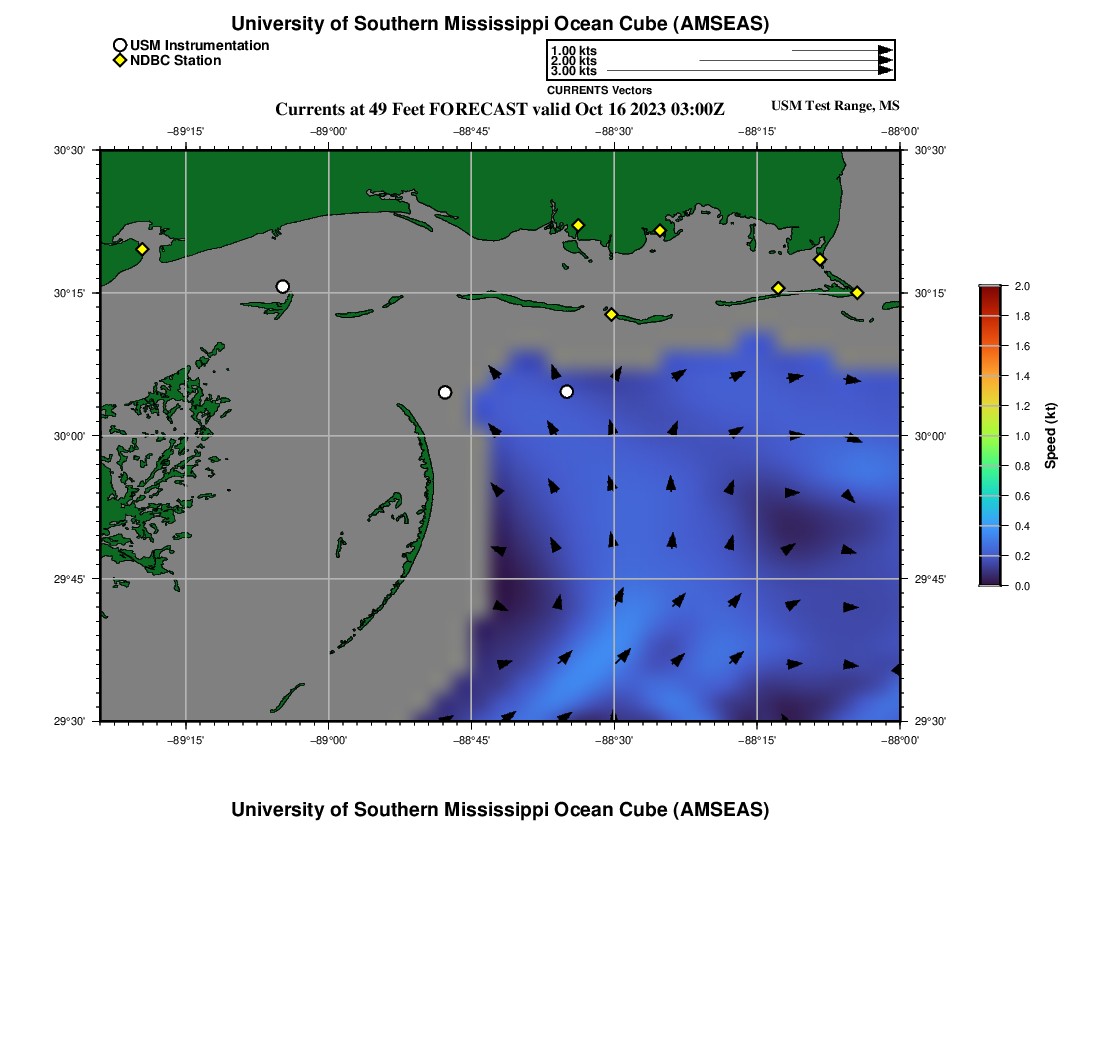 University of Southern Mississippi Ocean Cube (AMSEAS)

USM Instrumentation
NDBC Station

1.00 kts
2.00 kts
3.00 kts
CURRENTS Vectors

Currents at 49 Feet FORECAST valid Oct 16 2023 03:00Z

USM Test Range, MS

−89°15'
−89°00'
−88°45'
−88°30'
−88°15'
−88°00'

30°30'
30°15'
30°00'
29°45'
29°30'

30°30'
30°15'
30°00'
29°45'
29°30'

−89°15'
−89°00'
−88°45'
−88°30'
−88°15'
−88°00'

2.0
1.8
1.6
1.4
1.2
1.0
0.8
0.6
0.4
0.2
0.0
Speed (kt)

University of Southern Mississippi Ocean Cube (AMSEAS)